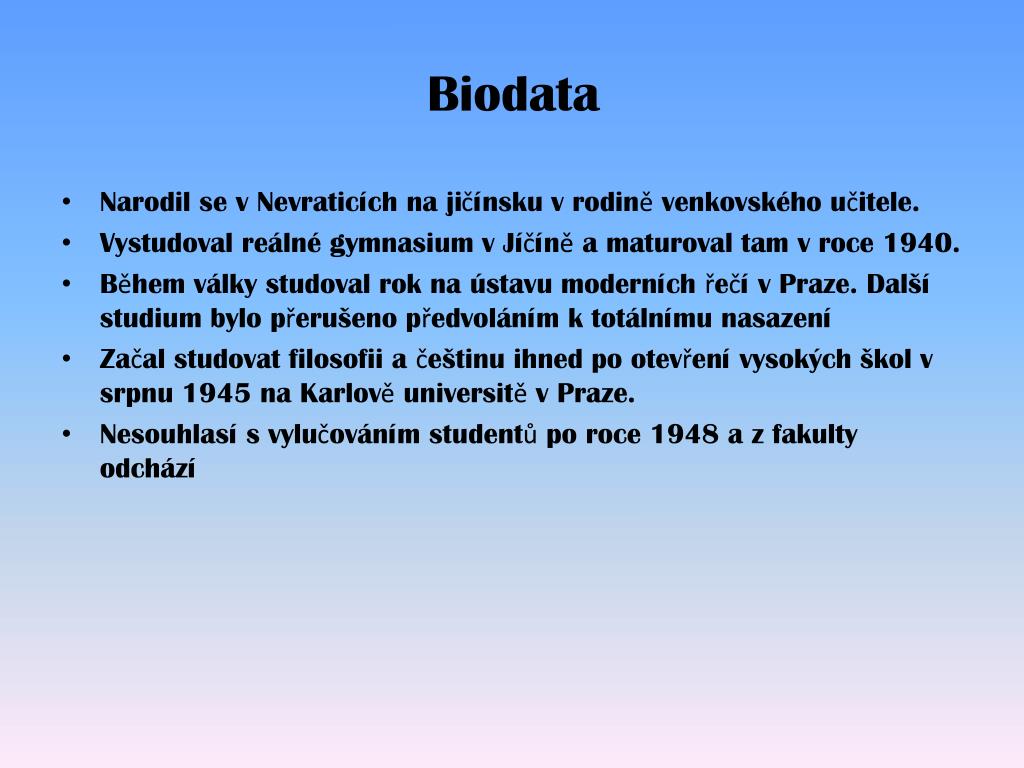 Biodata

• Narodil se v Nevraticích na jičínsku v rodině venkovského učitele.
• Vystudoval reálné gymnasium v Jíčíně a maturoval tam v roce 1940.
• Během války studoval rok na ústavu moderních řečí v Praze. Další studium bylo přerušeno předvoláním k totálnímu nasazení
• Začal studovat filosofii a češtinu ihned po otevření vysokých škol v srpnu 1945 na Karlově universitě v Praze.
• Nesouhlasí s vylučováním studentů po roce 1948 a z fakulty odchází